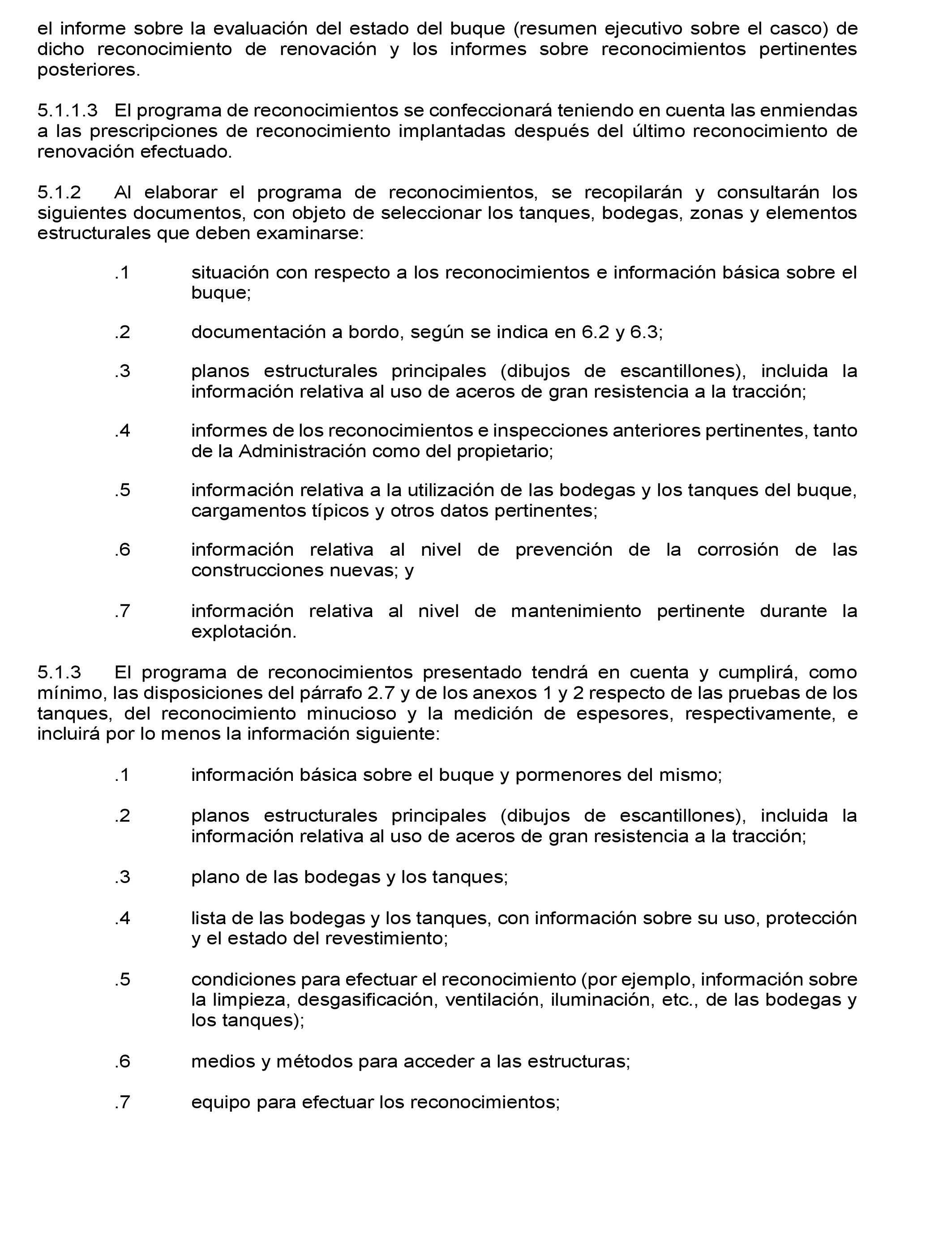 el informe sobre la evaluación del estado del buque (resumen ejecutivo sobre el casco) de dicho reconocimiento de renovación y los informes sobre reconocimientos pertinentes posteriores.

5.1.1.3 El programa de reconocimientos se confeccionará teniendo en cuenta las enmiendas a las prescripciones de reconocimiento implantadas después del último reconocimiento de renovación efectuado.

5.1.2 Al elaborar el programa de reconocimientos, se recopilarán y consultarán los siguientes documentos, con objeto de seleccionar los tanques, bodegas, zonas y elementos estructurales que deben examinarse:

.1 situación con respecto a los reconocimientos e información básica sobre el buque;

.2 documentación a bordo, según se indica en 6.2 y 6.3;

.3 planos estructurales principales (dibujos de escantillones), incluida la información relativa al uso de aceros de gran resistencia a la tracción;

.4 informes de los reconocimientos e inspecciones anteriores pertinentes, tanto de la Administración como del propietario;

.5 información relativa a la utilización de las bodegas y los tanques del buque, cargamentos típicos y otros datos pertinentes;

.6 información relativa al nivel de prevención de la corrosión de las construcciones nuevas; y

.7 información relativa al nivel de mantenimiento pertinente durante la explotación.

5.1.3 El programa de reconocimientos presentado tendrá en cuenta y cumplirá, como mínimo, las disposiciones del párrafo 2.7 y de los anexos 1 y 2 respecto de las pruebas de los tanques, del reconocimiento minucioso y la medición de espesores, respectivamente, e incluirá por lo menos la información siguiente:

.1 información básica sobre el buque y pormenores del mismo;

.2 planos estructurales principales (dibujos de escantillones), incluida la información relativa al uso de aceros de gran resistencia a la tracción;

.3 plano de las bodegas y los tanques;

.4 lista de las bodegas y los tanques, con información sobre su uso, protección y el estado del revestimiento;

.5 condiciones para efectuar el reconocimiento (por ejemplo, información sobre la limpieza, desgasificación, ventilación, iluminación, etc., de las bodegas y los tanques);

.6 medios y métodos para acceder a las estructuras;

.7 equipo para efectuar los reconocimientos;